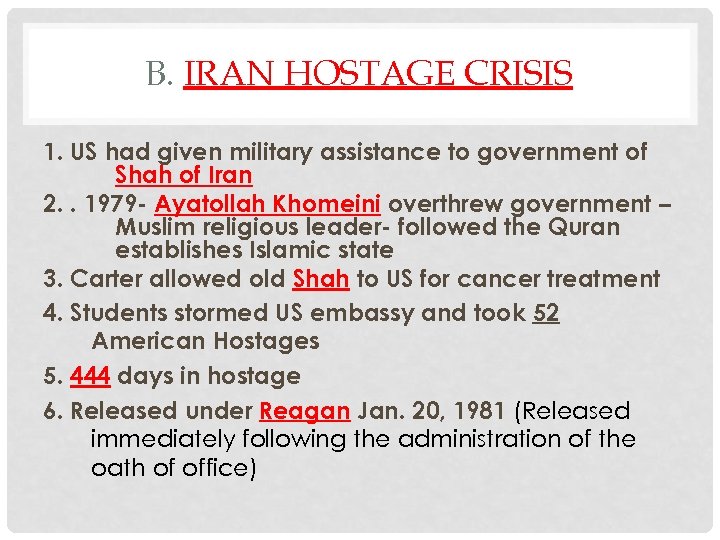 B. IRAN HOSTAGE CRISIS

1. US had given military assistance to government of Shah of Iran

2. . 1979- Ayatollah Khomeini overthrew government – Muslim religious leader- followed the Quran establishes Islamic state

3. Carter allowed old Shah to US for cancer treatment

4. Students stormed US embassy and took 52 American Hostages

5. 444 days in hostage

6. Released under Reagan Jan. 20, 1981 (Released immediately following the administration of the oath of office)